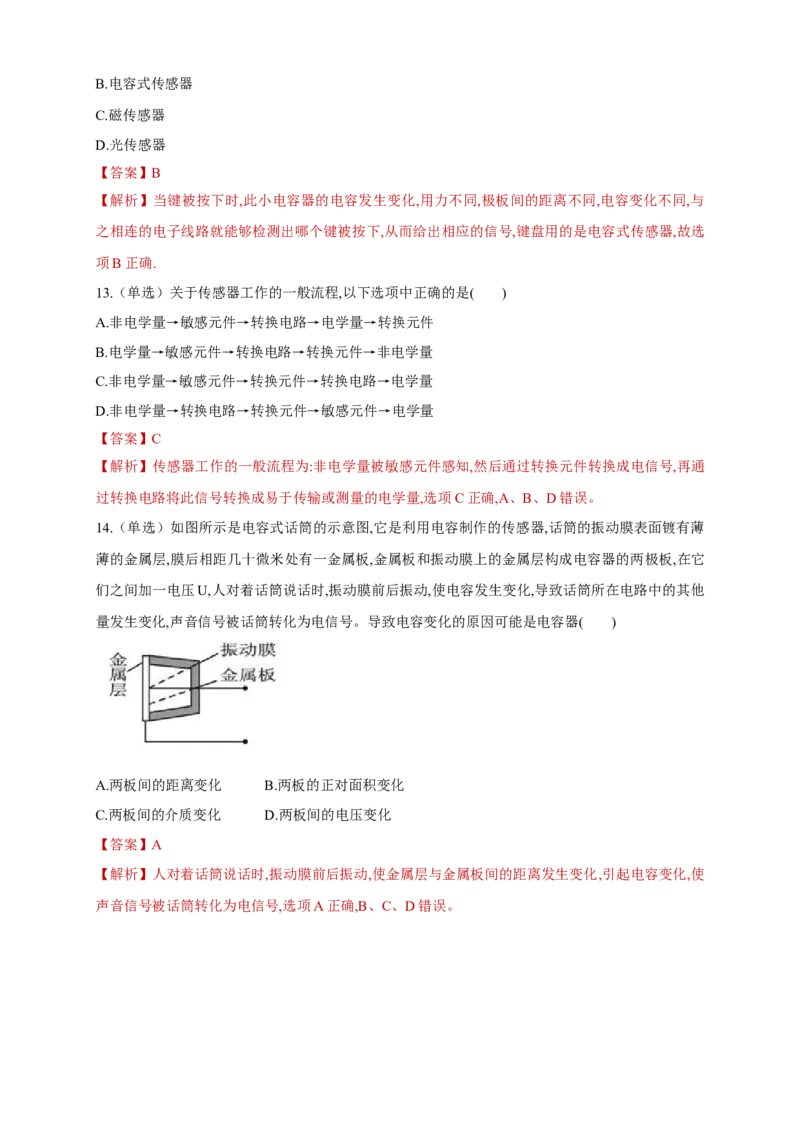 B.电容式传感器

C.磁传感器

D.光传感器

【答案】B

【解析】当键被按下时,此小电容器的电容发生变化,用力不同,极板间的距离不同,电容变化不同,与之相连的电子线路就能够检测出哪个键被按下,从而给出相应的信号,键盘用的是电容式传感器,故选项B正确.

13.(单选)关于传感器工作的一般流程,以下选项中正确的是(　　)

A.非电学量→敏感元件→转换电路→电学量→转换元件

B.电学量→敏感元件→转换电路→转换元件→非电学量

C.非电学量→敏感元件→转换元件→转换电路→电学量

D.非电学量→转换电路→转换元件→敏感元件→电学量

【答案】C

【解析】传感器工作的一般流程为:非电学量被敏感元件感知,然后通过转换元件转换成电信号,再通过转换电路将此信号转换成易于传输或测量的电学量,选项C正确,A、B、D错误。

14.(单选)如图所示是电容式话筒的示意图,它是利用电容制作的传感器,话筒的振动膜表面镀有薄薄的金属层,膜后相距几十微米处有一金属板,金属板和振动膜上的金属层构成电容器的两极板,在它们之间加一电压U,人对着话筒说话时,振动膜前后振动,使电容发生变化,导致话筒所在电路中的其他量发生变化,声音信号被话筒转化为电信号。导致电容变化的原因可能是电容器(　　)

金属层

振动膜

金属板

A.两板间的距离变化　　B.两板的正对面积变化

C.两板间的介质变化　　D.两板间的电压变化

【答案】A

【解析】人对着话筒说话时,振动膜前后振动,使金属层与金属板间的距离发生变化,引起电容变化,使声音信号被话筒转化为电信号,选项A正确,B、C、D错误。